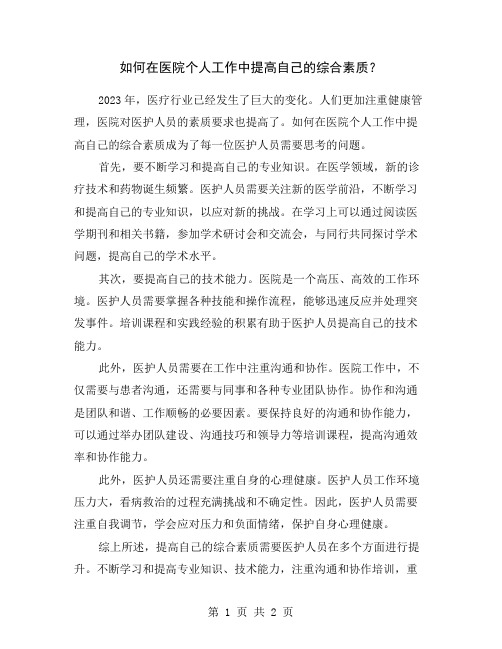 如何在医院个人工作中提高自己的综合素质？

2023 年，医疗行业已经发生了巨大的变化。人们更加注重健康管理，医院对医护人员的素质要求也提高了。如何在医院个人工作中提高自己的综合素质成为了每一位医护人员需要思考的问题。

首先，要不断学习和提高自己的专业知识。在医学领域，新的诊疗技术和药物诞生频繁。医护人员需要关注新的医学前沿，不断学习和提高自己的专业知识，以应对新的挑战。在学习上可以通过阅读医学期刊和相关书籍，参加学术研讨会和交流会，与同行共同探讨学术问题，提高自己的学术水平。

其次，要提高自己的技术能力。医院是一个高压、高效的工作环境。医护人员需要掌握各种技能和操作流程，能够迅速反应并处理突发事件。培训课程和实践经验的积累有助于医护人员提高自己的技术能力。

此外，医护人员需要在工作中注重沟通和协作。医院工作中，不仅需要与患者沟通，还需要与同事和各种专业团队协作。协作和沟通是团队和谐、工作顺畅的必要因素。要保持良好的沟通和协作能力，可以通过举办团队建设、沟通技巧和领导力等培训课程，提高沟通效率和协作能力。

此外，医护人员还需要注重自身的心理健康。医护人员工作环境压力大，看病救治的过程充满挑战和不确定性。因此，医护人员需要注重自我调节，学会应对压力和负面情绪，保护自身心理健康。

综上所述，提高自己的综合素质需要医护人员在多个方面进行提升。不断学习和提高专业知识、技术能力，注重沟通和协作培训，重

第 1 页 共 2 页